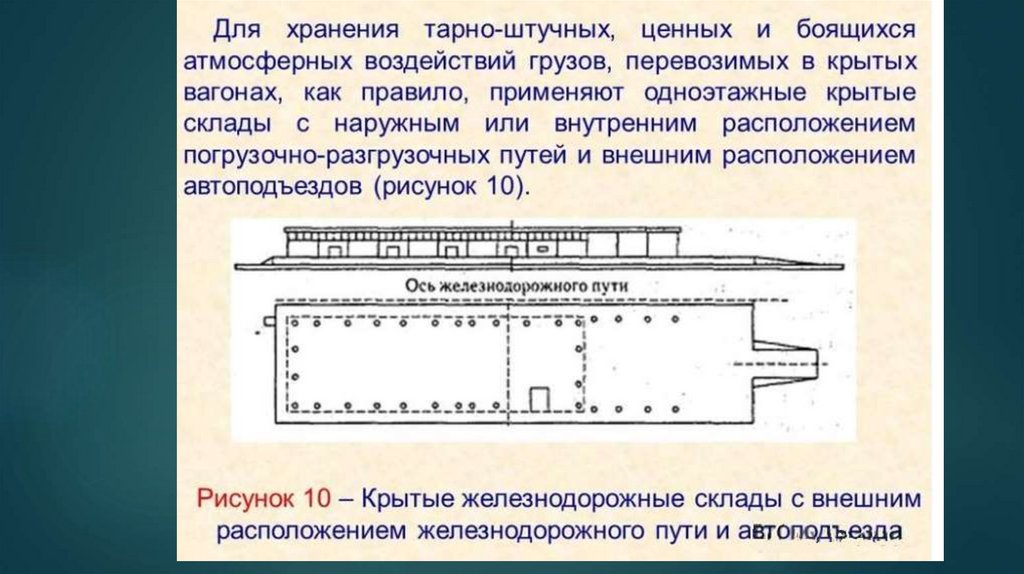 Для хранения тарно-штучных, ценных и боящихся атмосферных воздействий грузов, перевозимых в крытых вагонах, как правило, применяют одноэтажные крытые склады с наружным или внутренним расположением погрузочно-разгрузочных путей и внешним расположением автоподъездов (рисунок 10).

Ось железнодорожного пути

Рисунок 10 – Крытые железнодорожные склады с внешним расположением железнодорожного пути и автоподъезда